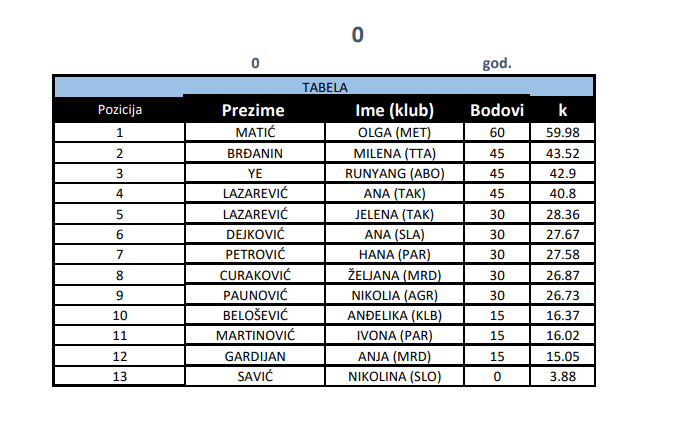 0

0 god.

TABELA

| Pozicija | Prezime | Ime (klub) | Bodovi | k |
|---|---|---|---|---|
| 1 | MATIĆ | OLGA (MET) | 60 | 59.98 |
| 2 | BRĐANIN | MILENA (TTA) | 45 | 43.52 |
| 3 | YE | RUNYANG (ABO) | 45 | 42.9 |
| 4 | LAZAREVIĆ | ANA (TAK) | 45 | 40.8 |
| 5 | LAZAREVIĆ | JELENA (TAK) | 30 | 28.36 |
| 6 | DEJKOVIĆ | ANA (SLA) | 30 | 27.67 |
| 7 | PETROVIĆ | HANA (PAR) | 30 | 27.58 |
| 8 | CURAKOVIĆ | ŽELJANA (MRD) | 30 | 26.87 |
| 9 | PAUNOVIĆ | NIKOLIA (AGR) | 30 | 26.73 |
| 10 | BELOŠEVIĆ | ANĐELIKA (KLB) | 15 | 16.37 |
| 11 | MARTINOVIĆ | IVONA (PAR) | 15 | 16.02 |
| 12 | GARDIJAN | ANJA (MRD) | 15 | 15.05 |
| 13 | SAVIĆ | NIKOLINA (SLO) | 0 | 3.88 |